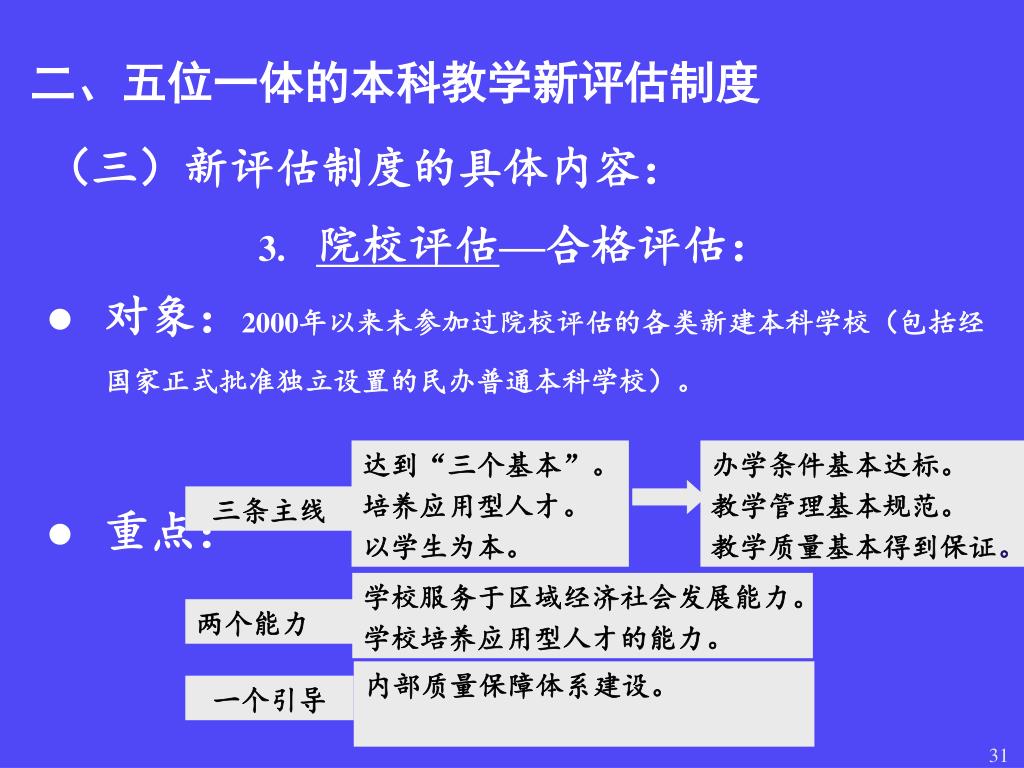 二、五位一体的本科教学新评估制度

（三）新评估制度的具体内容：

3. 院校评估—合格评估：

● 对象：2000年以来未参加过院校评估的各类新建本科学校（包括经国家正式批准独立设置的民办普通本科学校）。

● 重点：

三条主线

达到“三个基本”。
培养应用型人才。
以学生为本。

办学条件基本达标。
教学管理基本规范。
教学质量基本得到保证。

两个能力

学校服务于区域经济社会发展能力。
学校培养应用型人才的能力。

一个引导

内部质量保障体系建设。

31